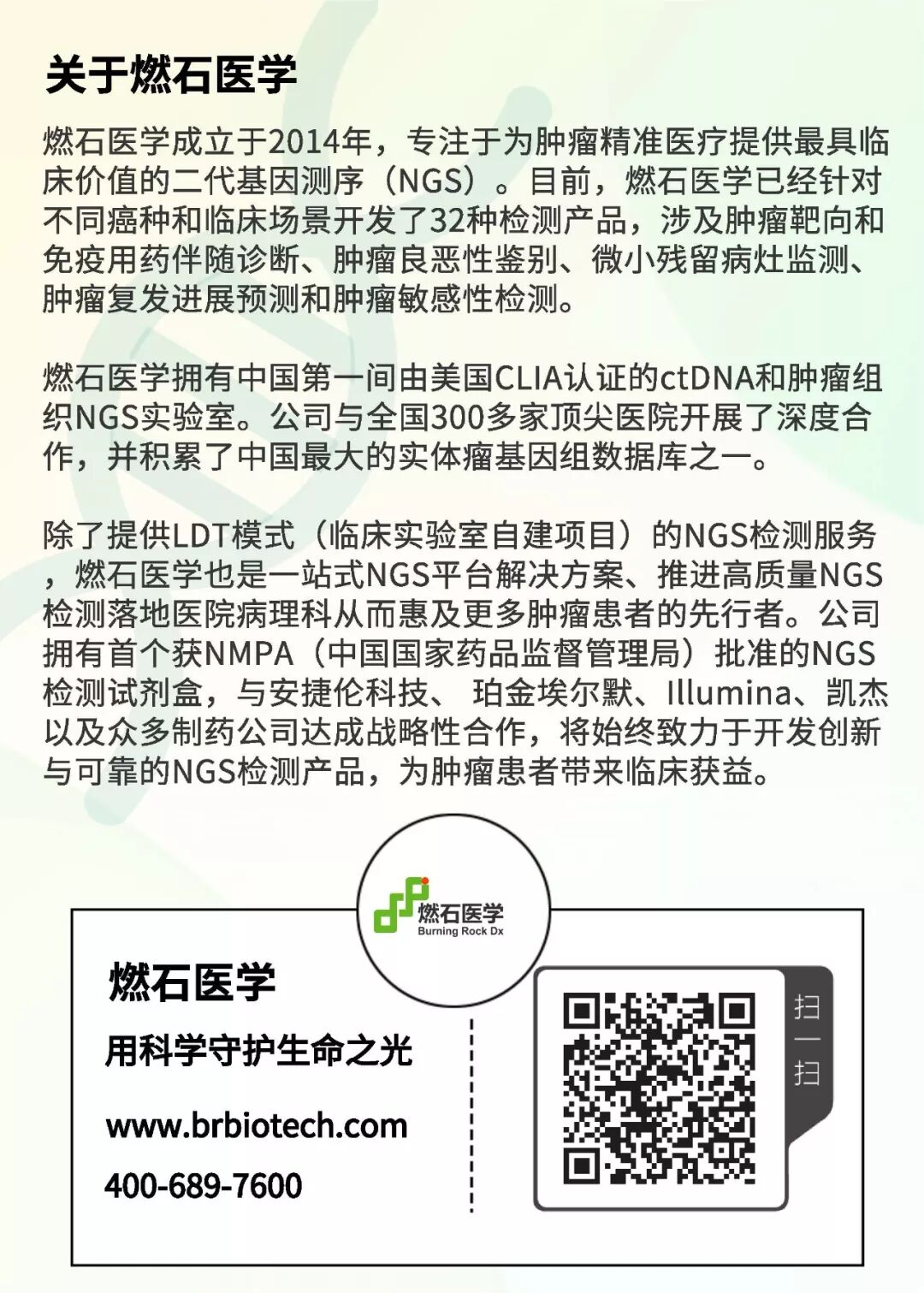 关于燃石医学

燃石医学成立于2014年，专注于为肿瘤精准医疗提供最具临床价值的二代基因测序（NGS）。目前，燃石医学已经针对不同癌种和临床场景开发了32种检测产品，涉及肿瘤靶向和免疫用药伴随诊断、肿瘤良恶性鉴别、微小残留病灶监测、肿瘤复发进展预测和肿瘤敏感性检测。

燃石医学拥有中国第一间由美国CLIA认证的ctDNA和肿瘤组织NGS实验室。公司与全国300多家顶尖医院开展了深度合作，并积累了中国最大的实体瘤基因组数据库之一。

除了提供LDT模式（临床实验室自建项目）的NGS检测服务，燃石医学也是一站式NGS平台解决方案、推进高质量NGS检测落地医院病理科从而惠及更多肿瘤患者的先行者。公司拥有首个获NMPA（中国国家药品监督管理局）批准的NGS检测试剂盒，与安捷伦科技、 珀金埃尔默、Illumina、凯杰以及众多制药公司达成战略性合作，将始终致力于开发创新与可靠的NGS检测产品，为肿瘤患者带来临床获益。

燃石医学
Burning Rock Dx

燃石医学
用科学守护生命之光
www.brbiotech.com
400-689-7600

扫一扫